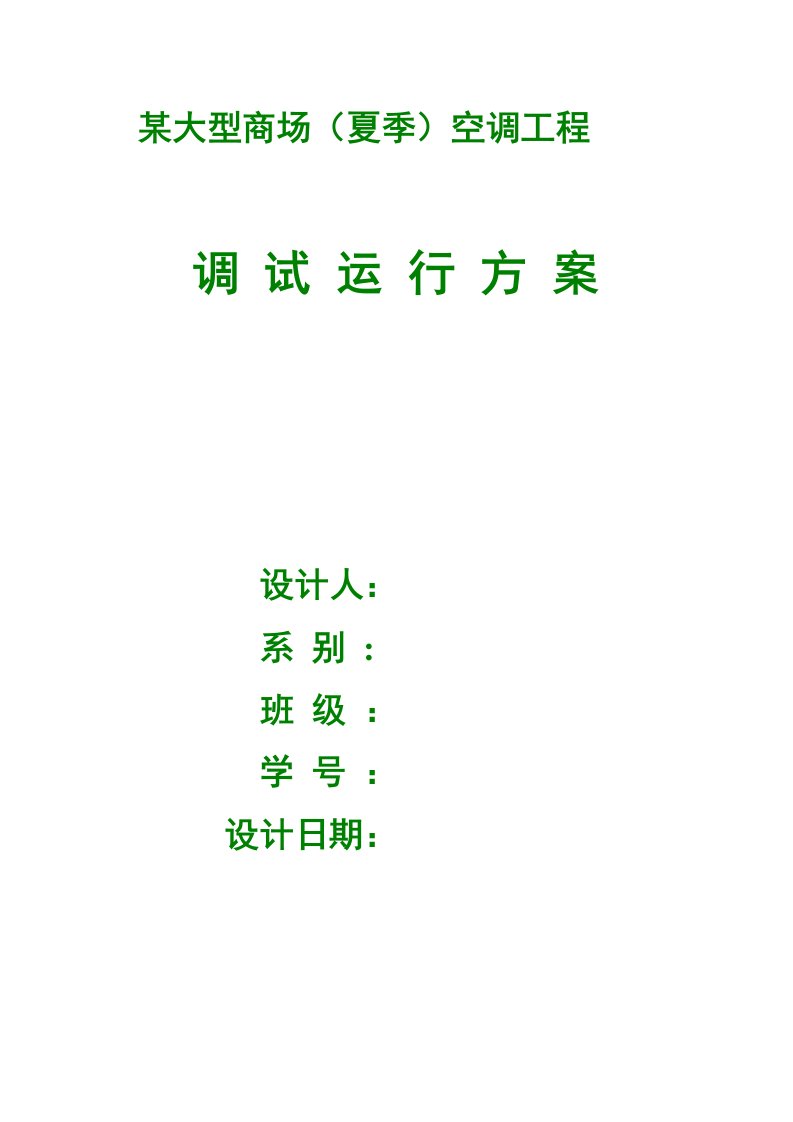 某大型商场（夏季）空调工程

调 试 运 行 方 案

设计人：

系 别 ：

班 级 ：

学 号 ：

设计日期：